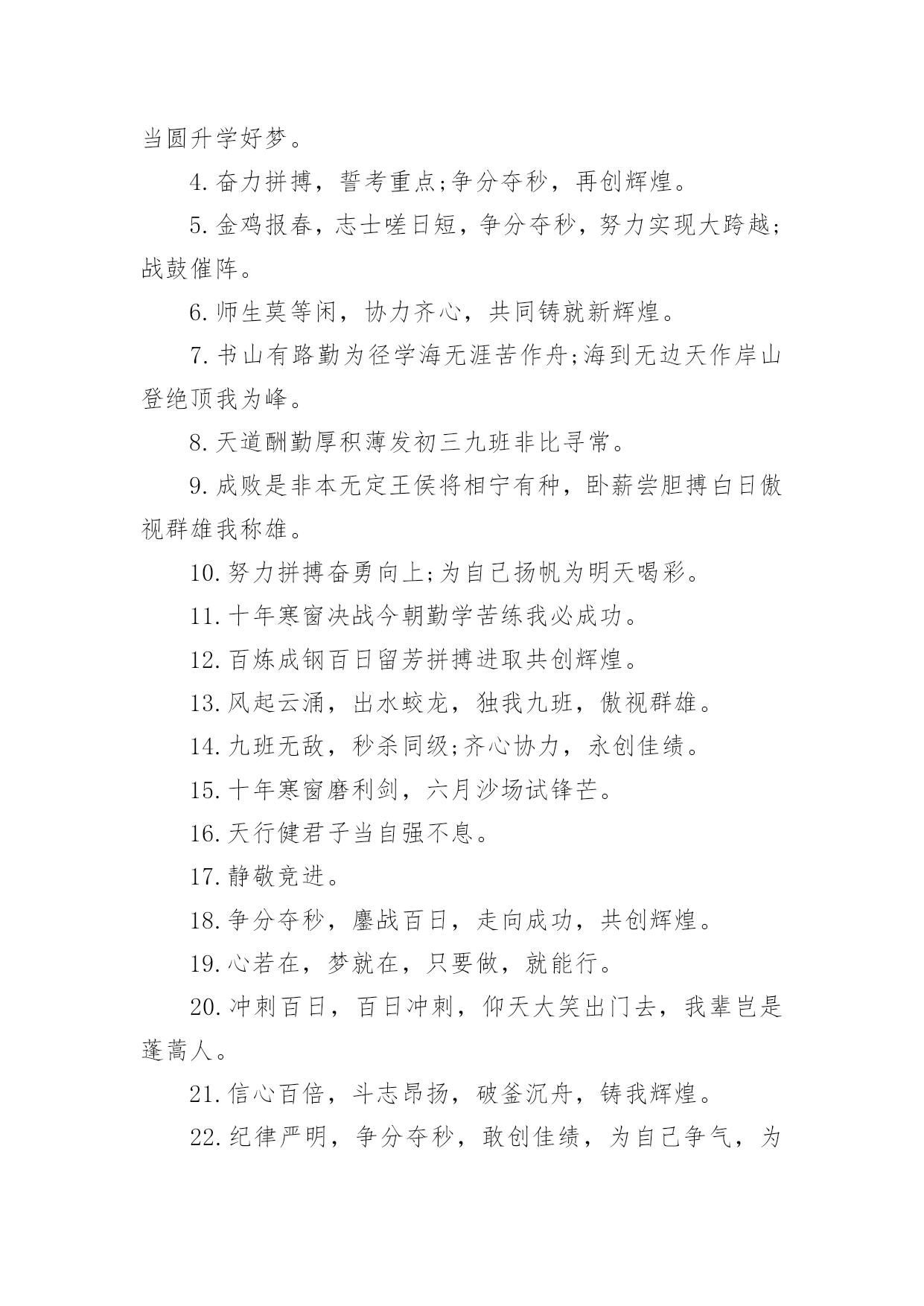 当圆升学好梦。

4.奋力拼搏，誓考重点;争分夺秒，再创辉煌。

5.金鸡报春，志士嗟日短，争分夺秒，努力实现大跨越;战鼓催阵。

6.师生莫等闲，协力齐心，共同铸就新辉煌。

7.书山有路勤为径学海无涯苦作舟;海到无边天作岸山登绝顶我为峰。

8.天道酬勤厚积薄发初三九班非比寻常。

9.成败是非本无定王侯将相宁有种，卧薪尝胆搏白日傲视群雄我称雄。

10.努力拼搏奋勇向上;为自己扬帆为明天喝彩。

11.十年寒窗决战今朝勤学苦练我必成功。

12.百炼成钢百日留芳拼搏进取共创辉煌。

13.风起云涌，出水蛟龙，独我九班，傲视群雄。

14.九班无敌，秒杀同级;齐心协力，永创佳绩。

15.十年寒窗磨利剑，六月沙场试锋芒。

16.天行健君子当自强不息。

17.静敬竞进。

18.争分夺秒，鏖战百日，走向成功，共创辉煌。

19.心若在，梦就在，只要做，就能行。

20.冲刺百日，百日冲刺，仰天大笑出门去，我辈岂是蓬蒿人。

21.信心百倍，斗志昂扬，破釜沉舟，铸我辉煌。

22.纪律严明，争分夺秒，敢创佳绩，为自己争气，为